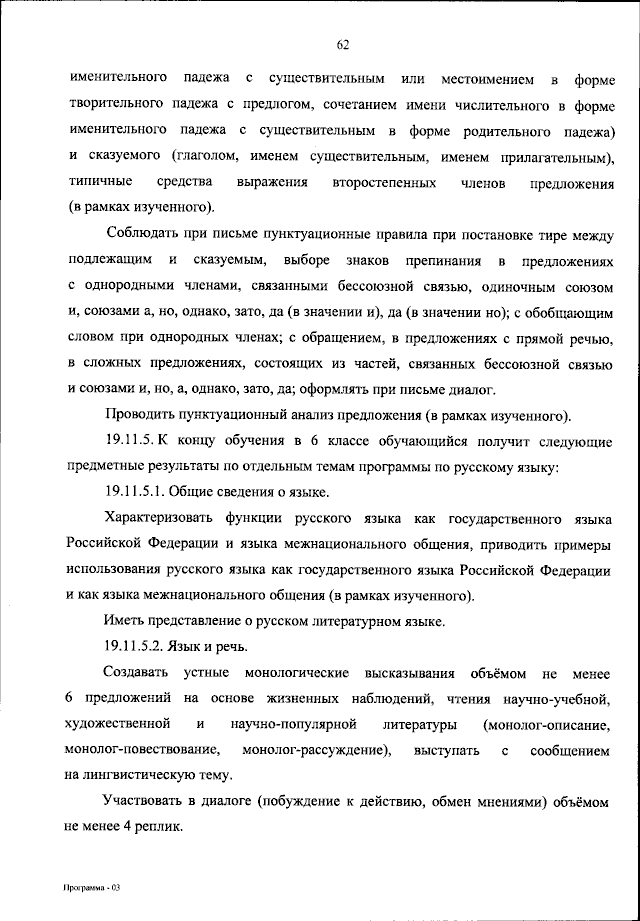 62

именительного падежа с существительным или местоимением в форме творительного падежа с предлогом, сочетанием имени числительного в форме именительного падежа с существительным в форме родительного падежа) и сказуемого (глаголом, именем существительным, именем прилагательным), типичные средства выражения второстепенных членов предложения (в рамках изученного).

Соблюдать при письме пунктуационные правила при постановке тире между подлежащим и сказуемым, выборе знаков препинания в предложениях с однородными членами, связанными бессоюзной связью, одиночным союзом и, союзами а, но, однако, зато, да (в значении и), да (в значении но); с обобщающим словом при однородных членах; с обращением, в предложениях с прямой речью, в сложных предложениях, состоящих из частей, связанных бессоюзной связью и союзами и, но, а, однако, зато, да; оформлять при письме диалог.

Проводить пунктуационный анализ предложения (в рамках изученного).

19.11.5. К концу обучения в 6 классе обучающийся получит следующие предметные результаты по отдельным темам программы по русскому языку:

19.11.5.1. Общие сведения о языке.

Характеризовать функции русского языка как государственного языка Российской Федерации и языка межнационального общения, приводить примеры использования русского языка как государственного языка Российской Федерации и как языка межнационального общения (в рамках изученного).

Иметь представление о русском литературном языке.

19.11.5.2. Язык и речь.

Создавать устные монологические высказывания объёмом не менее 6 предложений на основе жизненных наблюдений, чтения научно-учебной, художественной и научно-популярной литературы (монолог-описание, монолог-повествование, монолог-рассуждение), выступать с сообщением на лингвистическую тему.

Участвовать в диалоге (побуждение к действию, обмен мнениями) объёмом не менее 4 реплик.

Программа - 03